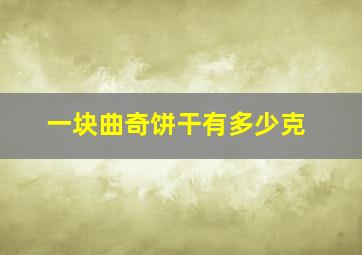 一块曲奇饼干有多少克